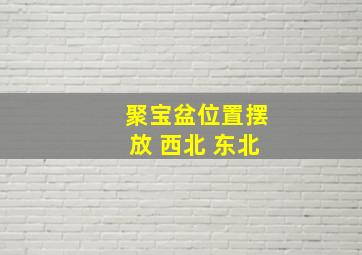 聚宝盆位置摆放 西北 东北